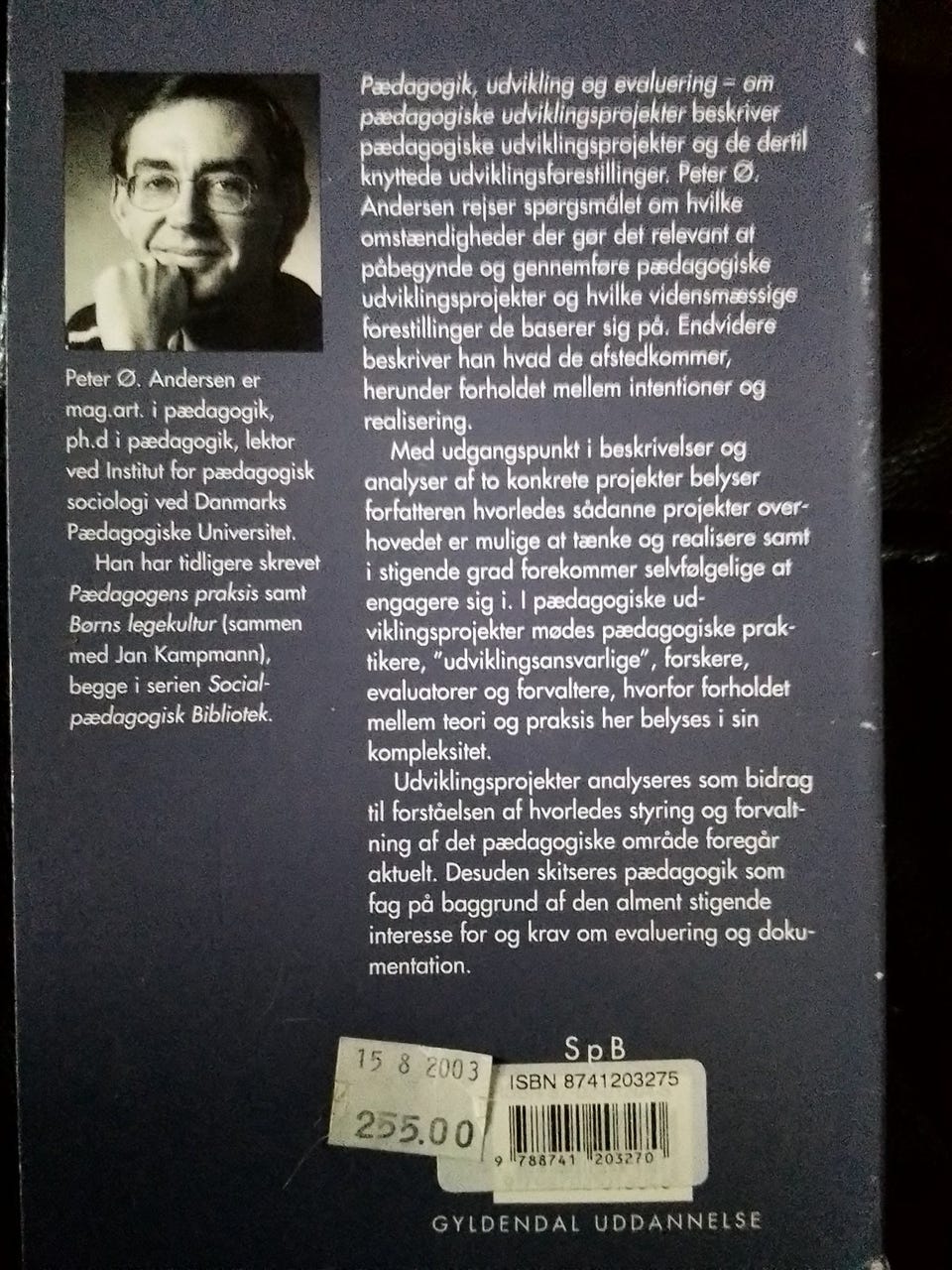 Peter Ø. Andersen er mag.art. i pædagogik, ph.d i pædagogik, lektor ved Institut for pædagogisk sociologi ved Danmarks Pædagogiske Universitet.

Han har tidligere skrevet Pædagogens praksis samt Børns legekultur (sammen med Jan Kampmann), begge i serien Socialpædagogisk Bibliotek.

Pædagogik, udvikling og evaluering – om pædagogiske udviklingsprojekter beskriver pædagogiske udviklingsprojekter og de dertil knyttede udviklingsforestillinger. Peter Ø. Andersen rejser spørgsmålet om hvilke omstændigheder der gør det relevant at påbegynde og gennemføre pædagogiske udviklingsprojekter og hvilke vidensmæssige forestillinger de baserer sig på. Endvidere beskriver han hvad de afstedkommer, herunder forholdet mellem intentioner og realisering.

Med udgangspunkt i beskrivelser og analyser af to konkrete projekter belyser forfatteren hvorledes sådanne projekter overhovedet er mulige at tænke og realisere samt i stigende grad forekommer selvfølgelige at engagere sig i. I pædagogiske udviklingsprojekter mødes pædagogiske praktikere, "udviklingsansvarlige", forskere, evaluatorer og forvaltere, hvorfor forholdet mellem teori og praksis her belyses i sin kompleksitet.

Udviklingsprojekter analyseres som bidrag til forståelsen af hvorledes styring og forvaltning af det pædagogiske område foregår aktuelt. Desuden skitseres pædagogik som fag på baggrund af den alment stigende interesse for og krav om evaluering og dokumentation.

15 8 2003
255.00

SpB

ISBN 8741203275
9 788741 203270

GYLDENDAL UDDANNELSE